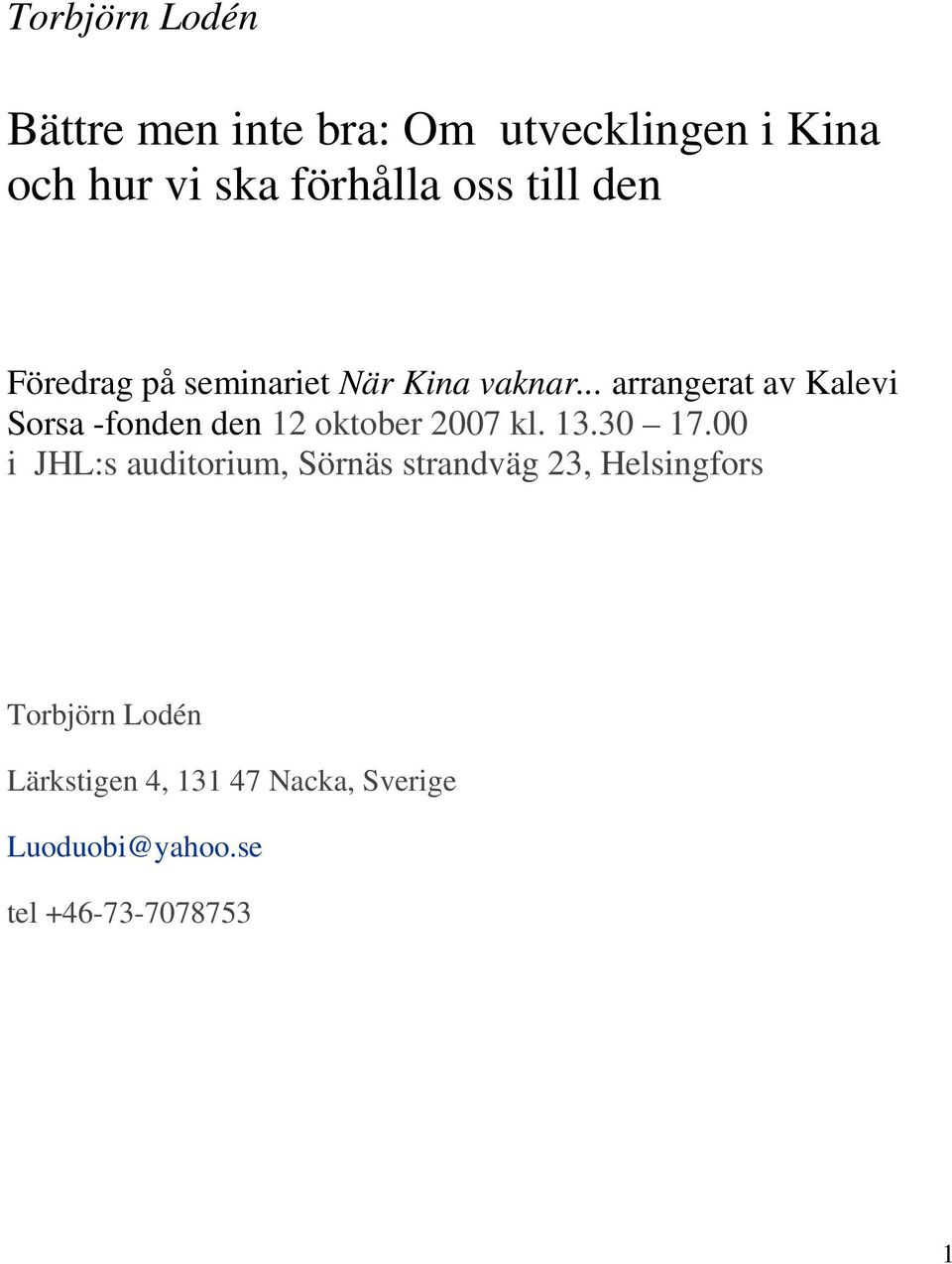 Torbjörn Lodén

Bättre men inte bra: Om utvecklingen i Kina och hur vi ska förhålla oss till den

Föredrag på seminariet När Kina vaknar... arrangerat av Kalevi Sorsa -fonden den 12 oktober 2007 kl. 13.30 – 17.00 i JHL:s auditorium, Sörnäs strandväg 23, Helsingfors

Torbjörn Lodén

Lärkstigen 4, 131 47 Nacka, Sverige

Luoduobi@yahoo.se

tel +46-73-7078753

1